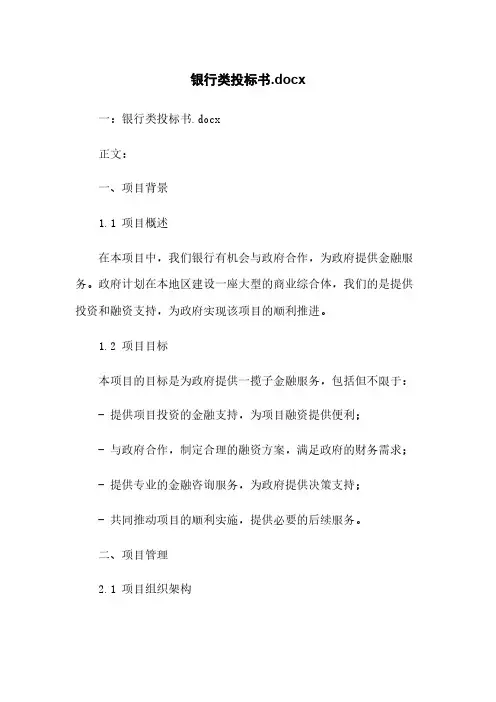 银行类投标书.docx

一：银行类投标书.docx

正文：

一、项目背景

1.1 项目概述

在本项目中，我们银行有机会与政府合作，为政府提供金融服务。政府计划在本地区建设一座大型的商业综合体，我们的是提供投资和融资支持，为政府实现该项目的顺利推进。

1.2 项目目标

本项目的目标是为政府提供一揽子金融服务，包括但不限于：

- 提供项目投资的金融支持，为项目融资提供便利；

- 与政府合作，制定合理的融资方案，满足政府的财务需求；

- 提供专业的金融咨询服务，为政府提供决策支持；

- 共同推动项目的顺利实施，提供必要的后续服务。

二、项目管理

2.1 项目组织架构